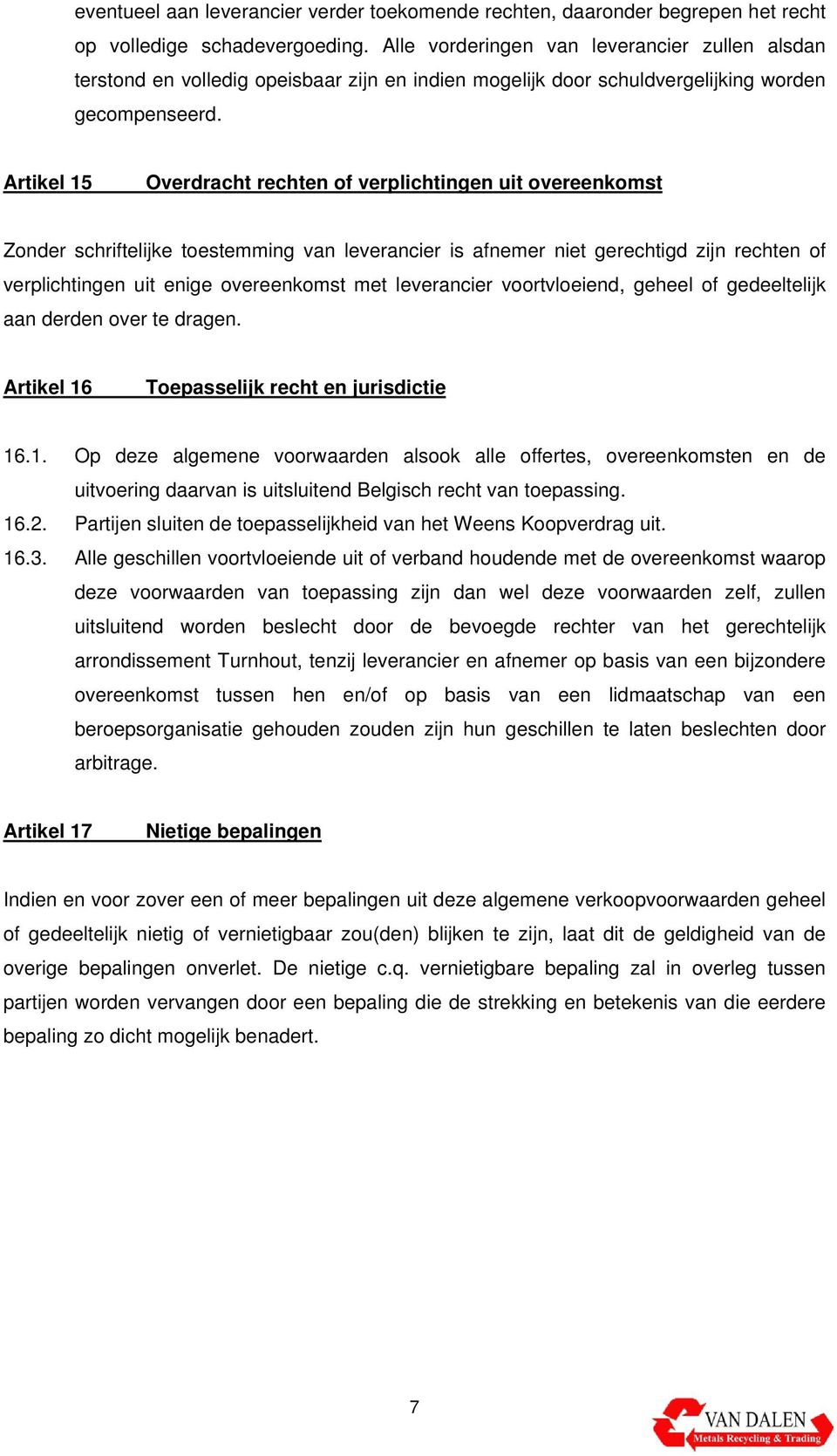 eventueel aan leverancier verder toekomende rechten, daaronder begrepen het recht op volledige schadevergoeding. Alle vorderingen van leverancier zullen alsdan terstond en volledig opeisbaar zijn en indien mogelijk door schuldvergelijking worden gecompenseerd.

Artikel 15 Overdracht rechten of verplichtingen uit overeenkomst

Zonder schriftelijke toestemming van leverancier is afnemer niet gerechtigd zijn rechten of verplichtingen uit enige overeenkomst met leverancier voortvloeiend, geheel of gedeeltelijk aan derden over te dragen.

Artikel 16 Toepasselijk recht en jurisdictie

16.1. Op deze algemene voorwaarden alsook alle offertes, overeenkomsten en de uitvoering daarvan is uitsluitend Belgisch recht van toepassing.
16.2. Partijen sluiten de toepasselijkheid van het Weens Koopverdrag uit.
16.3. Alle geschillen voortvloeiende uit of verband houdende met de overeenkomst waarop deze voorwaarden van toepassing zijn dan wel deze voorwaarden zelf, zullen uitsluitend worden beslecht door de bevoegde rechter van het gerechtelijk arrondissement Turnhout, tenzij leverancier en afnemer op basis van een bijzondere overeenkomst tussen hen en/of op basis van een lidmaatschap van een beroepsorganisatie gehouden zouden zijn hun geschillen te laten beslechten door arbitrage.

Artikel 17 Nietige bepalingen

Indien en voor zover een of meer bepalingen uit deze algemene verkoopvoorwaarden geheel of gedeeltelijk nietig of vernietigbaar zou(den) blijken te zijn, laat dit de geldigheid van de overige bepalingen onverlet. De nietige c.q. vernietigbare bepaling zal in overleg tussen partijen worden vervangen door een bepaling die de strekking en betekenis van die eerdere bepaling zo dicht mogelijk benadert.

7

VAN DALEN
Metals Recycling & Trading